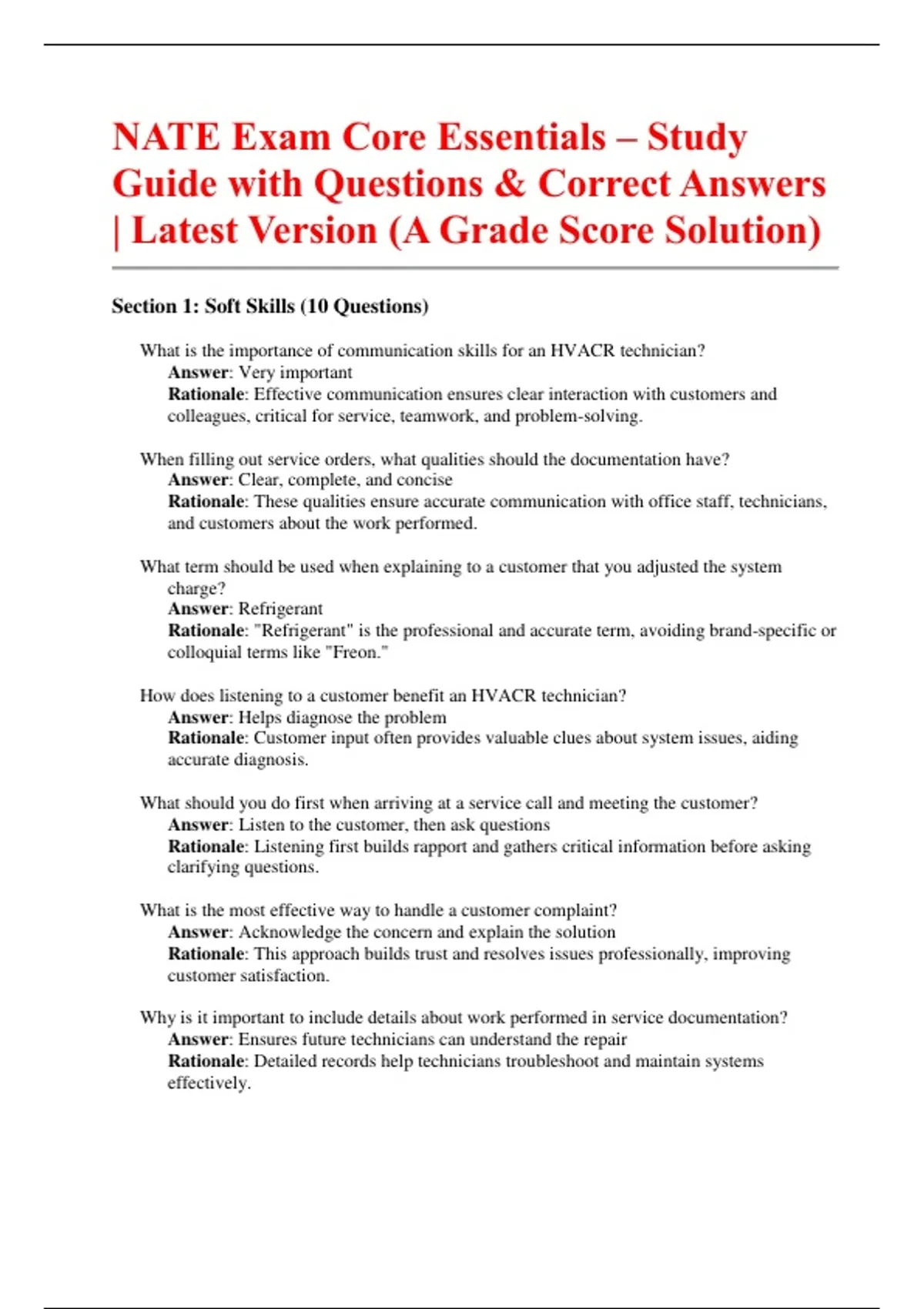 NATE Exam Core Essentials – Study Guide with Questions & Correct Answers | Latest Version (A Grade Score Solution)

Section 1: Soft Skills (10 Questions)

What is the importance of communication skills for an HVACR technician?
Answer: Very important
Rationale: Effective communication ensures clear interaction with customers and colleagues, critical for service, teamwork, and problem-solving.

When filling out service orders, what qualities should the documentation have?
Answer: Clear, complete, and concise
Rationale: These qualities ensure accurate communication with office staff, technicians, and customers about the work performed.

What term should be used when explaining to a customer that you adjusted the system charge?
Answer: Refrigerant
Rationale: "Refrigerant" is the professional and accurate term, avoiding brand-specific or colloquial terms like "Freon."

How does listening to a customer benefit an HVACR technician?
Answer: Helps diagnose the problem
Rationale: Customer input often provides valuable clues about system issues, aiding accurate diagnosis.

What should you do first when arriving at a service call and meeting the customer?
Answer: Listen to the customer, then ask questions
Rationale: Listening first builds rapport and gathers critical information before asking clarifying questions.

What is the most effective way to handle a customer complaint?
Answer: Acknowledge the concern and explain the solution
Rationale: This approach builds trust and resolves issues professionally, improving customer satisfaction.

Why is it important to include details about work performed in service documentation?
Answer: Ensures future technicians can understand the repair
Rationale: Detailed records help technicians troubleshoot and maintain systems effectively.